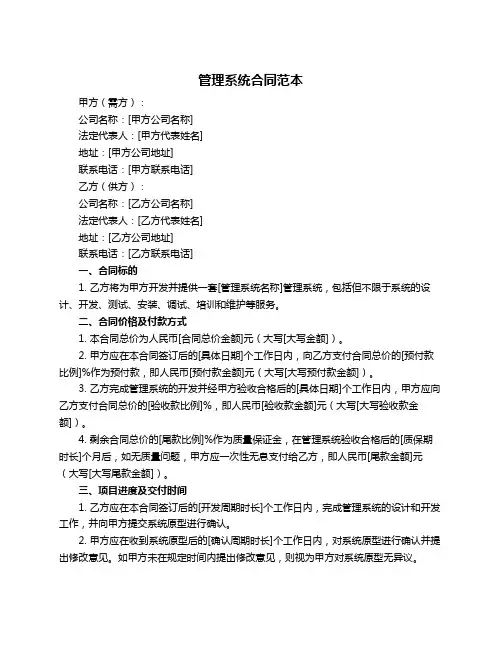 管理系统合同范本

甲方（需方）：

公司名称：[甲方公司名称]

法定代表人：[甲方代表姓名]

地址：[甲方公司地址]

联系电话：[甲方联系电话]

乙方（供方）：

公司名称：[乙方公司名称]

法定代表人：[乙方代表姓名]

地址：[乙方公司地址]

联系电话：[乙方联系电话]

一、合同标的

1. 乙方将为甲方开发并提供一套[管理系统名称]管理系统，包括但不限于系统的设计、开发、测试、安装、调试、培训和维护等服务。

二、合同价格及付款方式

1. 本合同总价为人民币[合同总价金额]元（大写[大写金额]）。

2. 甲方应在本合同签订后的[具体日期]个工作日内，向乙方支付合同总价的[预付款比例]%作为预付款，即人民币[预付款金额]元（大写[大写预付款金额]）。

3. 乙方完成管理系统的开发并经甲方验收合格后的[具体日期]个工作日内，甲方应向乙方支付合同总价的[验收款比例]%，即人民币[验收款金额]元（大写[大写验收款金额]）。

4. 剩余合同总价的[尾款比例]%作为质量保证金，在管理系统验收合格后的[质保期时长]个月后，如无质量问题，甲方应一次性无息支付给乙方，即人民币[尾款金额]元（大写[大写尾款金额]）。

三、项目进度及交付时间

1. 乙方应在本合同签订后的[开发周期时长]个工作日内，完成管理系统的设计和开发工作，并向甲方提交系统原型进行确认。

2. 甲方应在收到系统原型后的[确认周期时长]个工作日内，对系统原型进行确认并提出修改意见。如甲方未在规定时间内提出修改意见，则视为甲方对系统原型无异议。